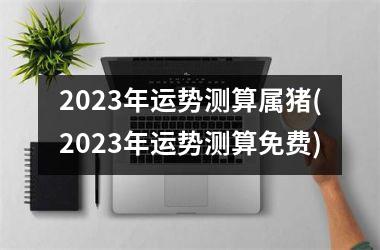 2023年运势测算属猪(2023年运势测算免费)